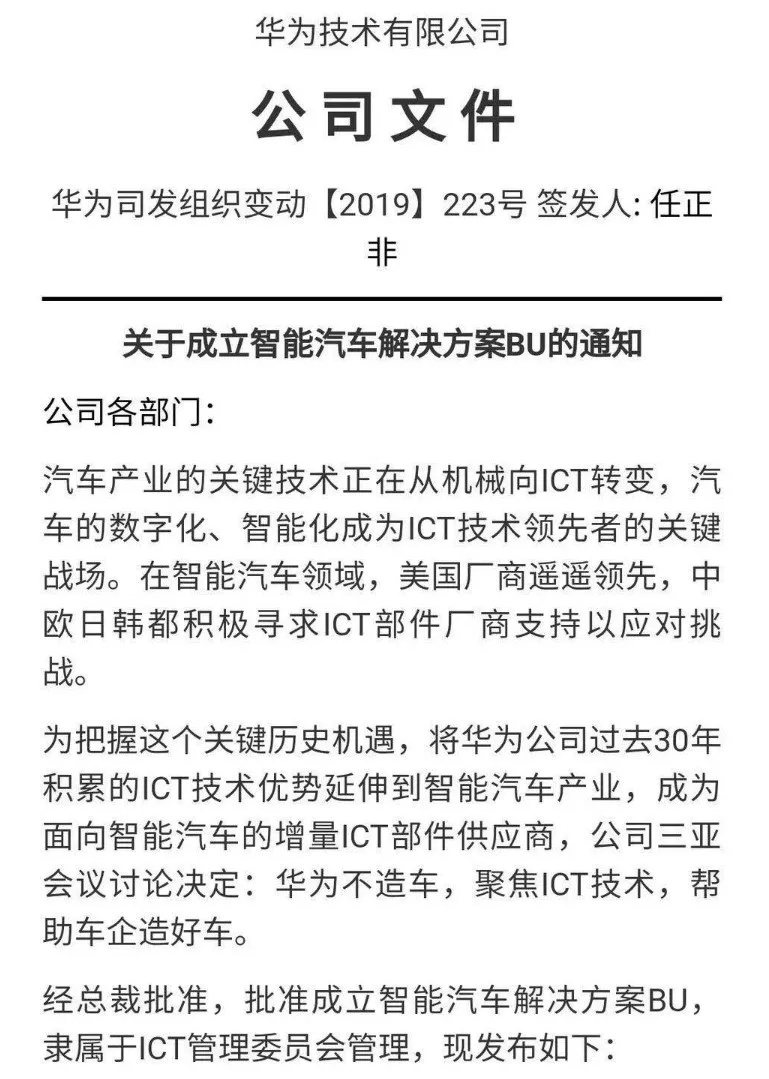 华为技术有限公司

公司文件

华为司发组织变动【2019】223号 签发人: 任正非

关于成立智能汽车解决方案BU的通知

公司各部门:

汽车产业的关键技术正在从机械向ICT转变，汽车的数字化、智能化成为ICT技术领先者的关键战场。在智能汽车领域，美国厂商遥遥领先，中欧日韩都积极寻求ICT部件厂商支持以应对挑战。

为把握这个关键历史机遇，将华为公司过去30年积累的ICT技术优势延伸到智能汽车产业，成为面向智能汽车的增量ICT部件供应商，公司三亚会议讨论决定：华为不造车，聚焦ICT技术，帮助车企造好车。

经总裁批准，批准成立智能汽车解决方案BU，隶属于ICT管理委员会管理，现发布如下: